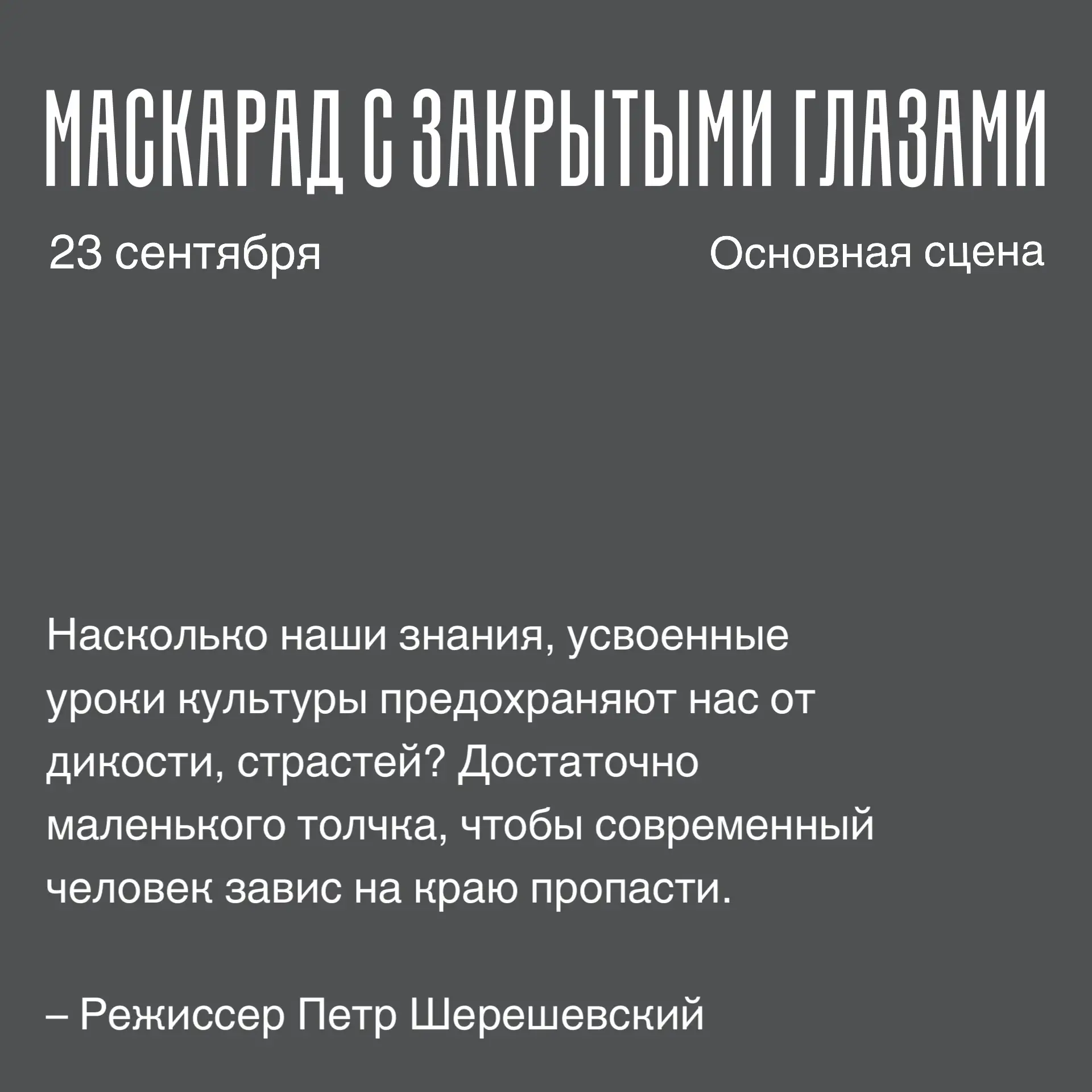 МАСКАРАД С ЗАКРЫТЫМИ ГЛАЗАМИ

23 сентября

Основная сцена

Насколько наши знания, усвоенные уроки культуры предохраняют нас от дикости, страстей? Достаточно маленького толчка, чтобы современный человек завис на краю пропасти.

– Режиссер Петр Шерешевский